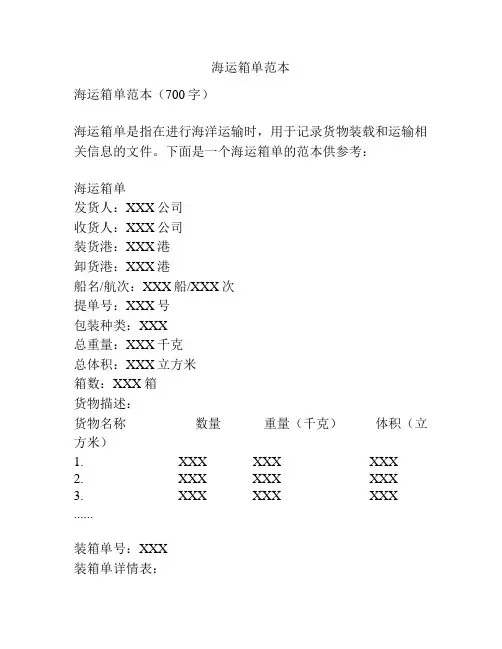 海运箱单范本

海运箱单范本（700 字）

海运箱单是指在进行海洋运输时，用于记录货物装载和运输相关信息的文件。下面是一个海运箱单的范本供参考：

海运箱单
发货人：XXX 公司
收货人：XXX 公司
装货港：XXX 港
卸货港：XXX 港
船名/航次：XXX 船/XXX 次
提单号：XXX 号
包装种类：XXX
总重量：XXX 千克
总体积：XXX 立方米
箱数：XXX 箱
货物描述：

| 货物名称 | 数量 | 重量（千克） | 体积（立方米） |
|---|---|---|---|
| 1. | XXX | XXX | XXX |
| 2. | XXX | XXX | XXX |
| 3. | XXX | XXX | XXX |

......

装箱单号：XXX
装箱单详情表：